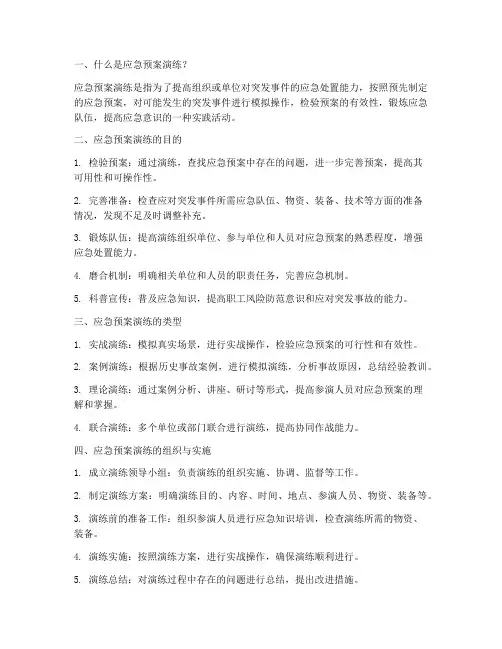 一、什么是应急预案演练？

应急预案演练是指为了提高组织或单位对突发事件的应急处置能力，按照预先制定的应急预案，对可能发生的突发事件进行模拟操作，检验预案的有效性，锻炼应急队伍，提高应急意识的一种实践活动。

二、应急预案演练的目的

1. 检验预案：通过演练，查找应急预案中存在的问题，进一步完善预案，提高其可用性和可操作性。

2. 完善准备：检查应对突发事件所需应急队伍、物资、装备、技术等方面的准备情况，发现不足及时调整补充。

3. 锻炼队伍：提高演练组织单位、参与单位和人员对应急预案的熟悉程度，增强应急处置能力。

4. 磨合机制：明确相关单位和人员的职责任务，完善应急机制。

5. 科普宣传：普及应急知识，提高职工风险防范意识和应对突发事故的能力。

三、应急预案演练的类型

1. 实战演练：模拟真实场景，进行实战操作，检验应急预案的可行性和有效性。

2. 案例演练：根据历史事故案例，进行模拟演练，分析事故原因，总结经验教训。

3. 理论演练：通过案例分析、讲座、研讨等形式，提高参演人员对应急预案的理解和掌握。

4. 联合演练：多个单位或部门联合进行演练，提高协同作战能力。

四、应急预案演练的组织与实施

1. 成立演练领导小组：负责演练的组织实施、协调、监督等工作。

2. 制定演练方案：明确演练目的、内容、时间、地点、参演人员、物资、装备等。

3. 演练前的准备工作：组织参演人员进行应急知识培训，检查演练所需的物资、装备。

4. 演练实施：按照演练方案，进行实战操作，确保演练顺利进行。

5. 演练总结：对演练过程中存在的问题进行总结，提出改进措施。